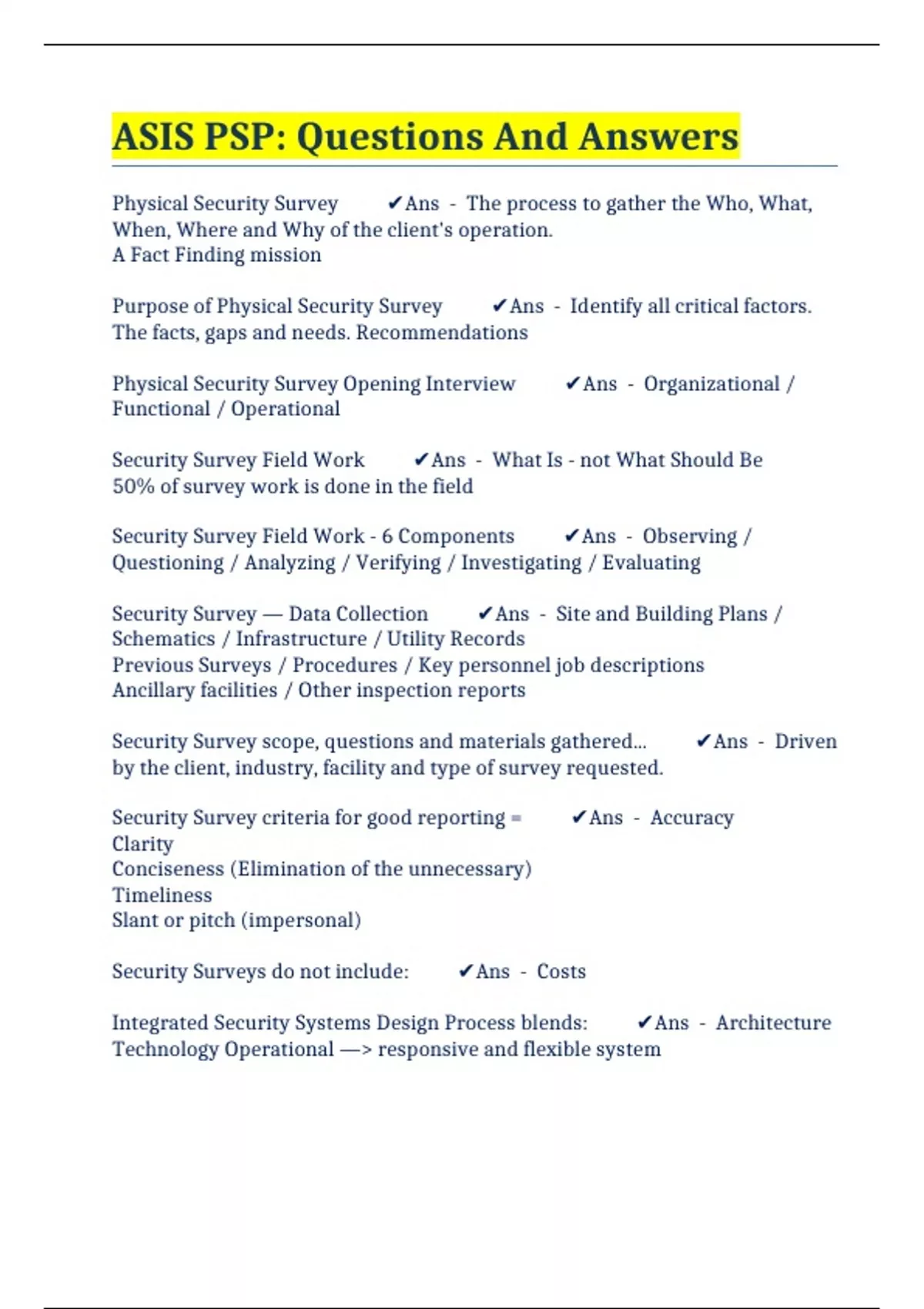 ASIS PSP: Questions And Answers

Physical Security Survey ✔Ans - The process to gather the Who, What, When, Where and Why of the client's operation.
A Fact Finding mission

Purpose of Physical Security Survey ✔Ans - Identify all critical factors. The facts, gaps and needs. Recommendations

Physical Security Survey Opening Interview ✔Ans - Organizational / Functional / Operational

Security Survey Field Work ✔Ans - What Is - not What Should Be
50% of survey work is done in the field

Security Survey Field Work - 6 Components ✔Ans - Observing / Questioning / Analyzing / Verifying / Investigating / Evaluating

Security Survey — Data Collection ✔Ans - Site and Building Plans / Schematics / Infrastructure / Utility Records
Previous Surveys / Procedures / Key personnel job descriptions
Ancillary facilities / Other inspection reports

Security Survey scope, questions and materials gathered... ✔Ans - Driven by the client, industry, facility and type of survey requested.

Security Survey criteria for good reporting = ✔Ans - Accuracy
Clarity
Conciseness (Elimination of the unnecessary)
Timeliness
Slant or pitch (impersonal)

Security Surveys do not include: ✔Ans - Costs

Integrated Security Systems Design Process blends: ✔Ans - Architecture Technology Operational —> responsive and flexible system